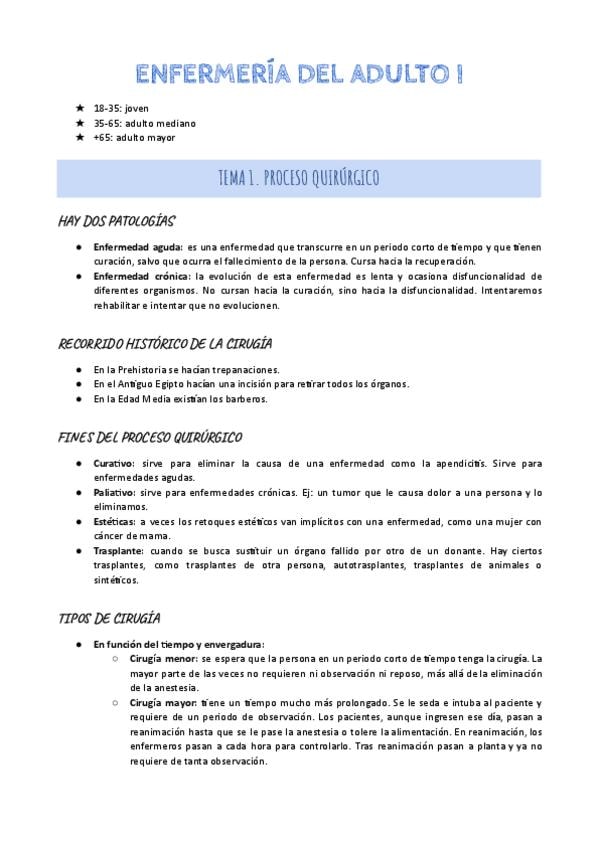 ENFERMERÍA DEL ADULTO I

★ 18-35: joven
★ 35-65: adulto mediano
★ +65: adulto mayor

TEMA 1. PROCESO QUIRÚRGICO

HAY DOS PATOLOGÍAS

● Enfermedad aguda: es una enfermedad que transcurre en un periodo corto de tiempo y que tienen curación, salvo que ocurra el fallecimiento de la persona. Cursa hacia la recuperación.
● Enfermedad crónica: la evolución de esta enfermedad es lenta y ocasiona disfuncionalidad de diferentes organismos. No cursan hacia la curación, sino hacia la disfuncionalidad. Intentaremos rehabilitar e intentar que no evolucionen.

RECORRIDO HISTÓRICO DE LA CIRUGÍA

● En la Prehistoria se hacían trepanaciones.
● En el Antiguo Egipto hacían una incisión para retirar todos los órganos.
● En la Edad Media existían los barberos.

FINES DEL PROCESO QUIRÚRGICO

● Curativo: sirve para eliminar la causa de una enfermedad como la apendicitis. Sirve para enfermedades agudas.
● Paliativo: sirve para enfermedades crónicas. Ej: un tumor que le causa dolor a una persona y lo eliminamos.
● Estéticas: a veces los retoques estéticos van implícitos con una enfermedad, como una mujer con cáncer de mama.
● Trasplante: cuando se busca sustituir un órgano fallido por otro de un donante. Hay ciertos trasplantes, como trasplantes de otra persona, autotrasplantes, trasplantes de animales o sintéticos.

TIPOS DE CIRUGÍA

● En función del tiempo y envergadura:
○ Cirugía menor: se espera que la persona en un periodo corto de tiempo tenga la cirugía. La mayor parte de las veces no requieren ni observación ni reposo, más allá de la eliminación de la anestesia.
○ Cirugía mayor: tiene un tiempo mucho más prolongado. Se le seda e intuba al paciente y requiere de un periodo de observación. Los pacientes, aunque ingresen ese día, pasan a reanimación hasta que se le pase la anestesia o tolere la alimentación. En reanimación, los enfermeros pasan a cada hora para controlarlo. Tras reanimación pasan a planta y ya no requiere de tanta observación.